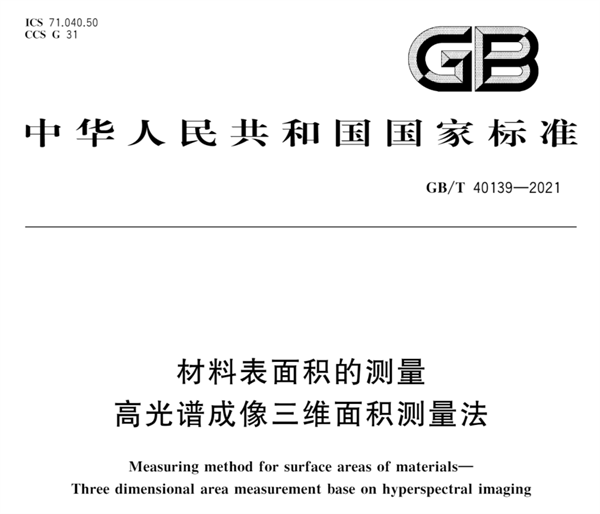 ICS 71.040.50
CCS G 31

GB

中华人民共和国国家标准

GB/T 40139—2021

材料表面积的测量
高光谱成像三维面积测量法

Measuring method for surface areas of materials—
Three dimensional area measurement base on hyperspectral imaging